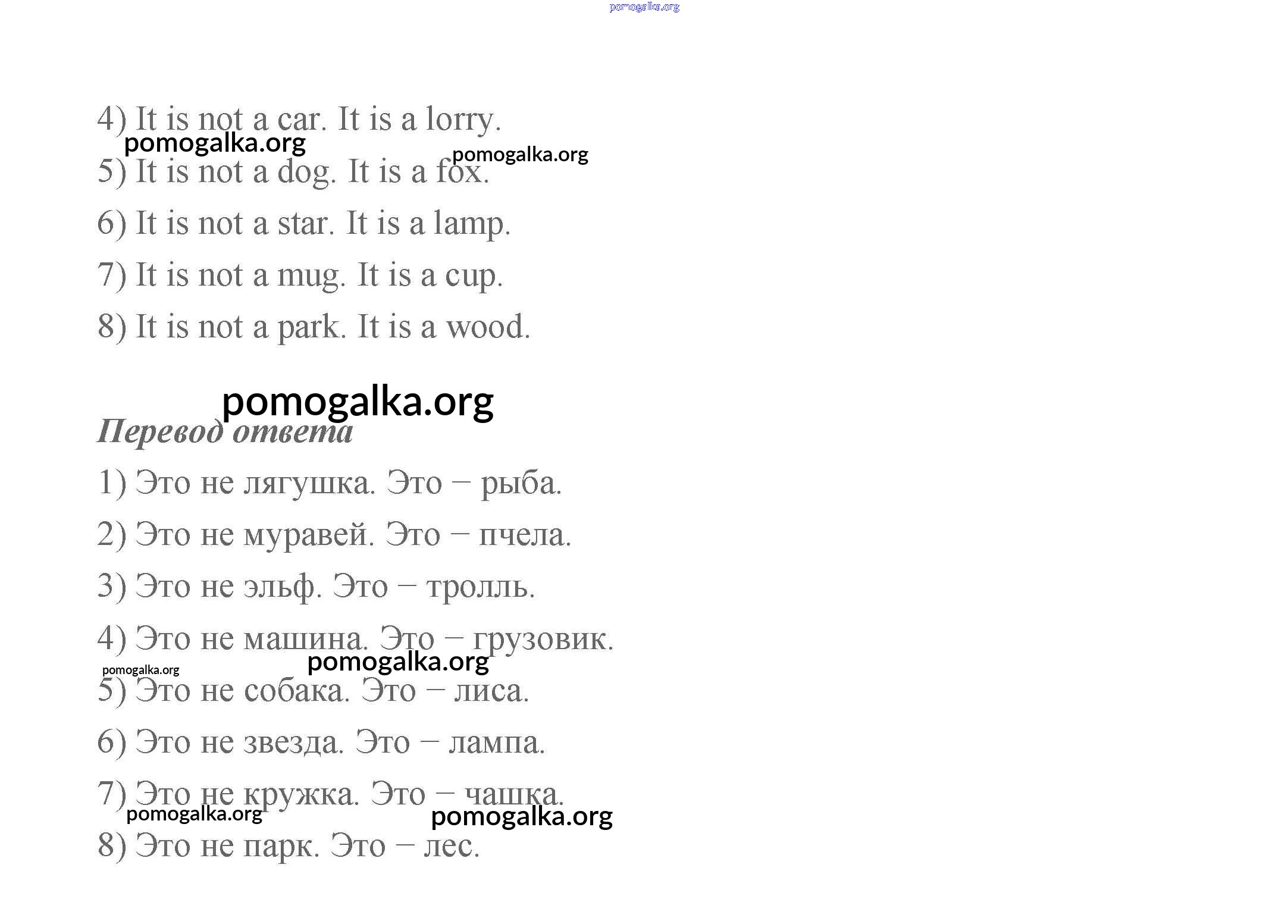 pomogalka.org

4) It is not a car. It is a lorry.

pomogalka.org pomogalka.org

5) It is not a dog. It is a fox.

6) It is not a star. It is a lamp.

7) It is not a mug. It is a cup.

8) It is not a park. It is a wood.

pomogalka.org

Перевод ответа

1) Это не лягушка. Это – рыба.

2) Это не муравей. Это – пчела.

3) Это не эльф. Это – тролль.

4) Это не машина. Это – грузовик.

pomogalka.org pomogalka.org

5) Это не собака. Это – лиса.

6) Это не звезда. Это – лампа.

7) Это не кружка. Это – чашка.

pomogalka.org pomogalka.org

8) Это не парк. Это – лес.